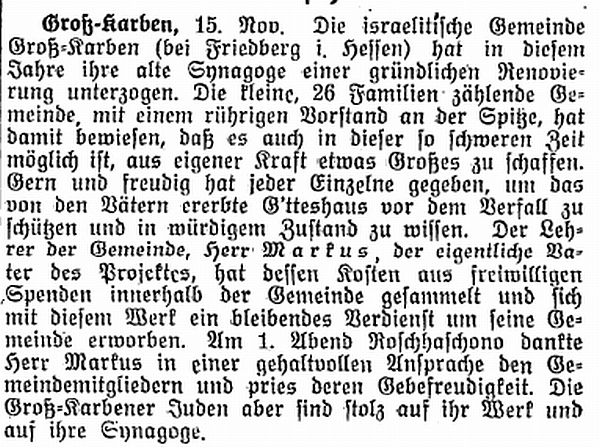 Groß-Karben, 15. Nov. Die israelitische Gemeinde Groß-Karben (bei Friedberg i. Hessen) hat in diesem Jahre ihre alte Synagoge einer gründlichen Renovierung unterzogen. Die kleine, 26 Familien zählende Gemeinde, mit einem rührigen Vorstand an der Spitze, hat damit bewiesen, daß es auch in dieser so schweren Zeit möglich ist, aus eigener Kraft etwas Großes zu schaffen. Gern und freudig hat jeder Einzelne gegeben, um das von den Vätern ererbte G'tteshaus vor dem Verfall zu schützen und in würdigem Zustand zu wissen. Der Lehrer der Gemeinde, Herr Markus, der eigentliche Vater des Projektes, hat dessen Kosten aus freiwilligen Spenden innerhalb der Gemeinde gesammelt und sich mit diesem Werk ein bleibendes Verdienst um seine Gemeinde erworben. Am 1. Abend Roschhaschono dankte Herr Markus in einer gehaltvollen Ansprache den Gemeindemitgliedern und pries deren Gebefreudigkeit. Die Groß-Karbener Juden aber sind stolz auf ihr Werk und auf ihre Synagoge.